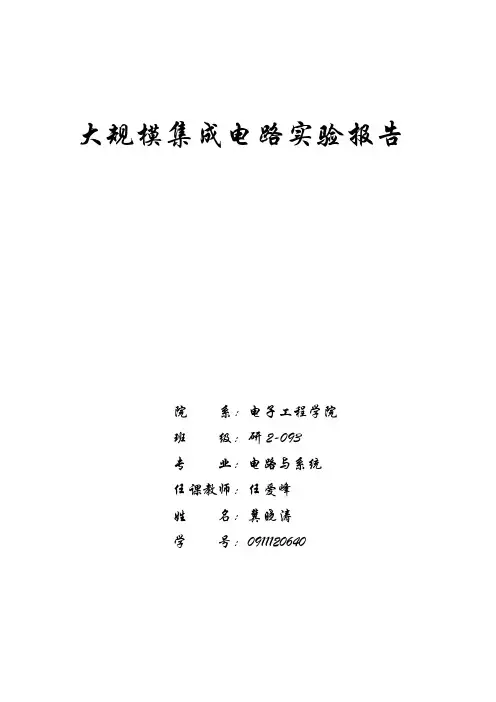 大规模集成电路实验报告

院 系：电子工程学院

班 级：研2-093

专 业：电路与系统

任课教师：任爱峰

姓 名：冀晓涛

学 号：0911120640